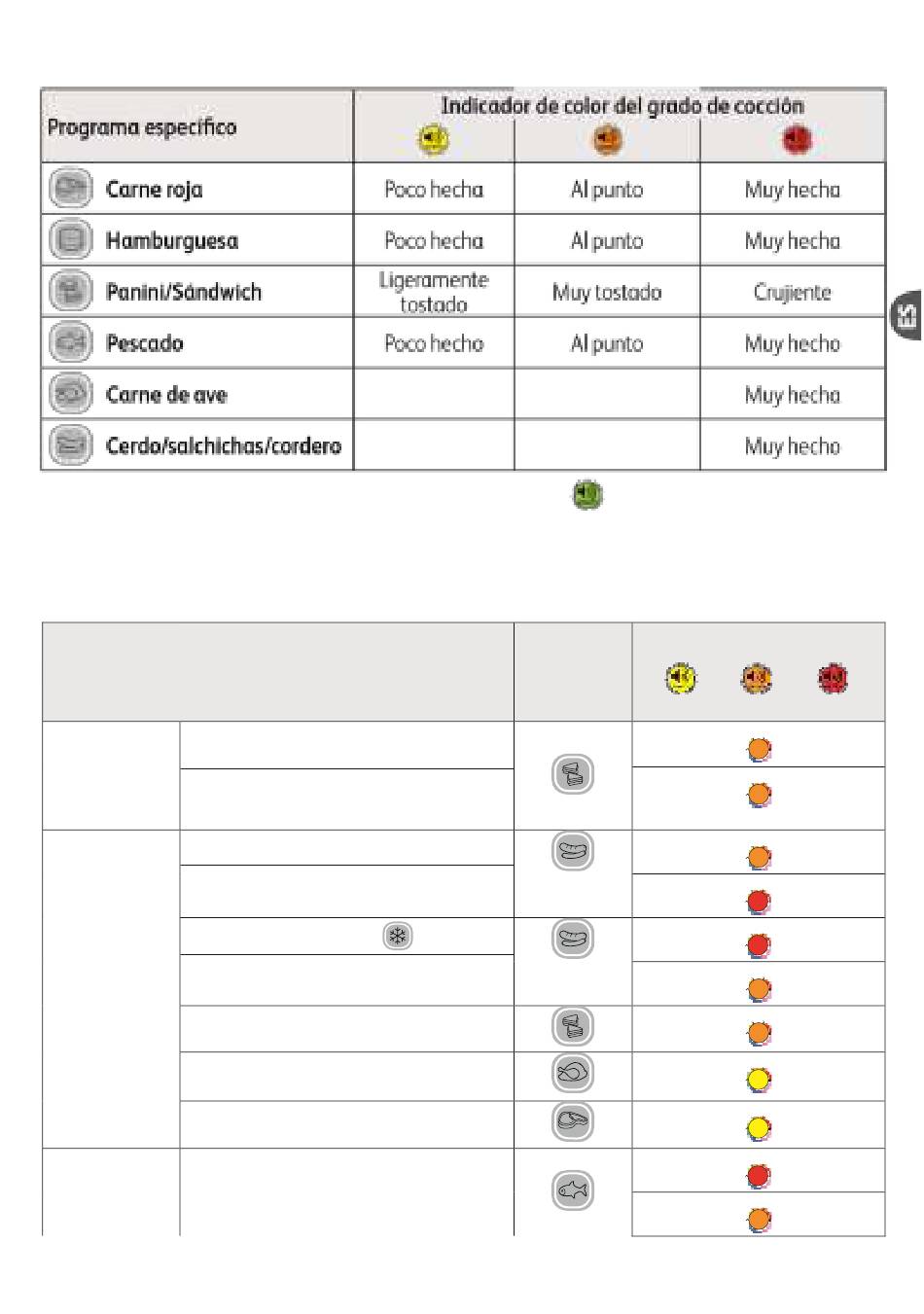 | Programa específico | Indicador de color del grado de cocción | | |
|---|---|---|---|
| Carne roja | Poco hecha | Al punto | Muy hecha |
| Hamburguesa | Poco hecha | Al punto | Muy hecha |
| Panini/Sándwich | Ligeramente tostado | Muy tostado | Crujiente |
| Pescado | Poco hecho | Al punto | Muy hecho |
| Carne de ave | | | Muy hecha |
| Cerdo/salchichas/cordero | | | Muy hecho |

ES